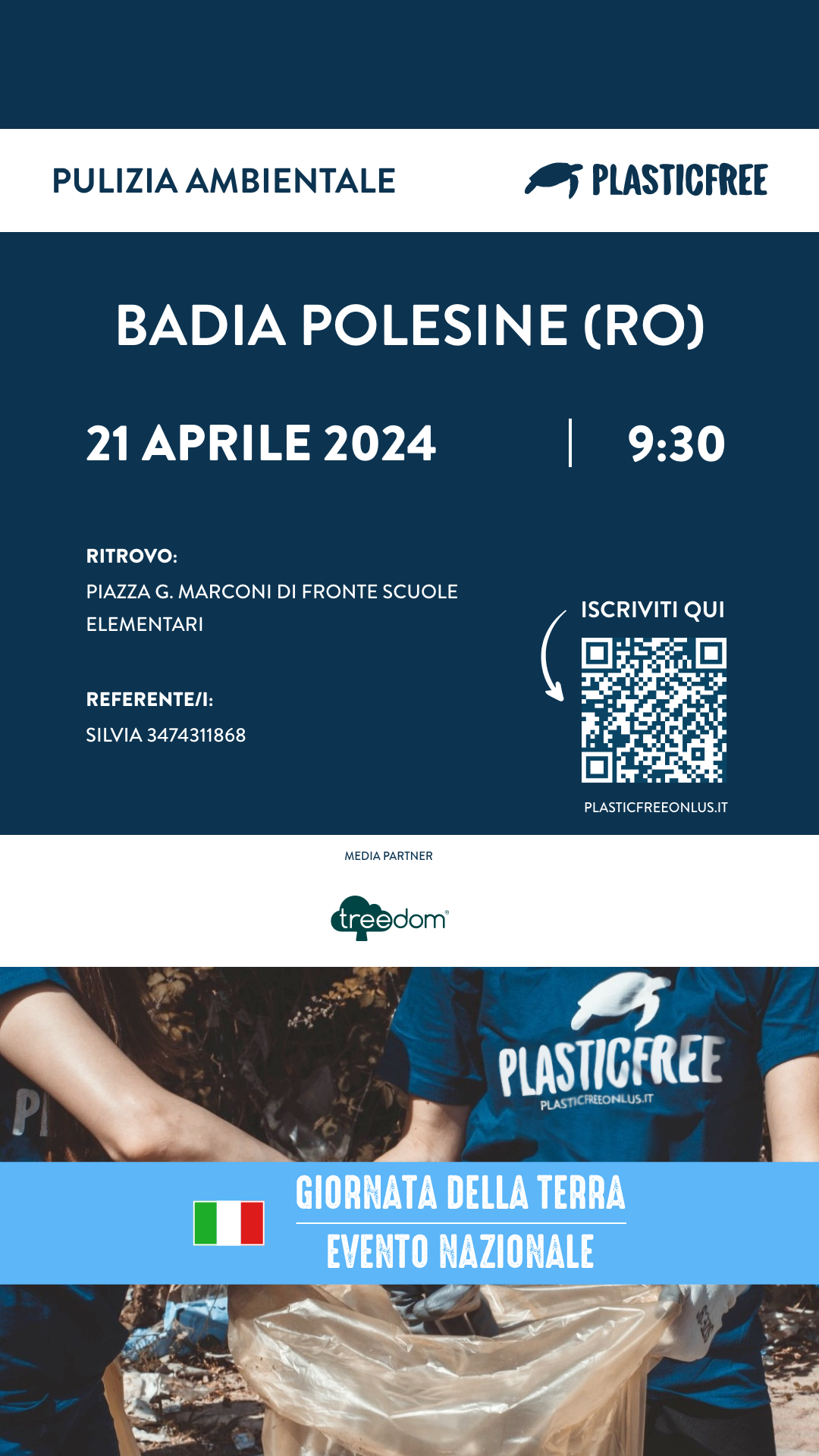 PULIZIA AMBIENTALE

PLASTICFREE

BADIA POLESINE (RO)

21 APRILE 2024

9:30

RITROVO:
PIAZZA G. MARCONI DI FRONTE SCUOLE ELEMENTARI

REFERENTE/I:
SILVIA 3474311868

ISCRIVITI QUI

PLASTICFREEONLUS.IT

MEDIA PARTNER

treedom®

PLASTICFREE
PLASTICFREEONLUS.IT

GIORNATA DELLA TERRA
EVENTO NAZIONALE